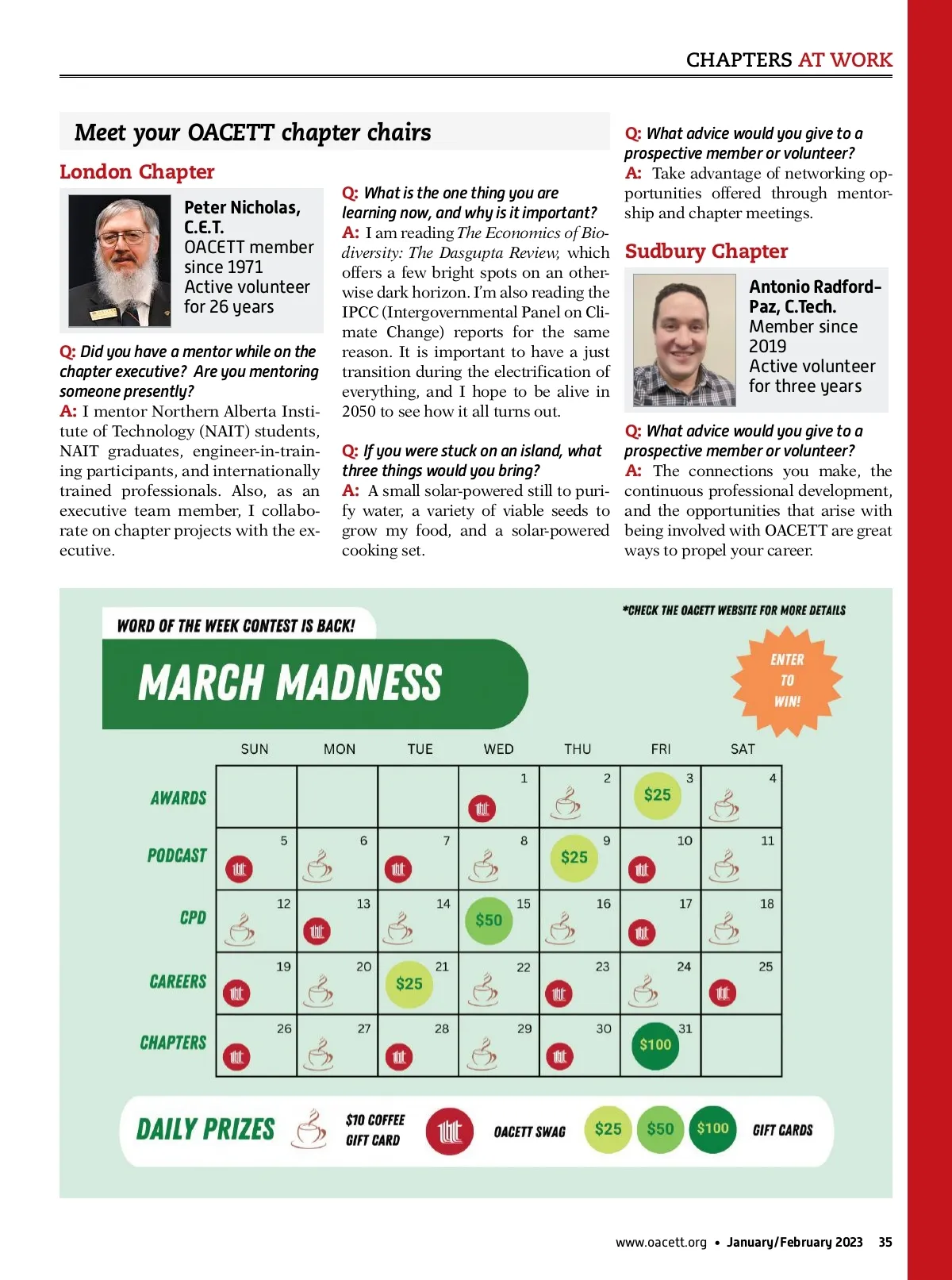 CHAPTERS AT WORK

Meet your OACETT chapter chairs

London Chapter

Peter Nicholas, C.E.T.
OACETT member since 1971
Active volunteer for 26 years

Q: Did you have a mentor while on the chapter executive? Are you mentoring someone presently?
A: I mentor Northern Alberta Institute of Technology (NAIT) students, NAIT graduates, engineer-in-training participants, and internationally trained professionals. Also, as an executive team member, I collaborate on chapter projects with the executive.

Q: What is the one thing you are learning now, and why is it important?
A: I am reading The Economics of Biodiversity: The Dasgupta Review, which offers a few bright spots on an otherwise dark horizon. I'm also reading the IPCC (Intergovernmental Panel on Climate Change) reports for the same reason. It is important to have a just transition during the electrification of everything, and I hope to be alive in 2050 to see how it all turns out.

Q: If you were stuck on an island, what three things would you bring?
A: A small solar-powered still to purify water, a variety of viable seeds to grow my food, and a solar-powered cooking set.

Q: What advice would you give to a prospective member or volunteer?
A: Take advantage of networking opportunities offered through mentorship and chapter meetings.

Sudbury Chapter

Antonio Radford-Paz, C.Tech.
Member since 2019
Active volunteer for three years

Q: What advice would you give to a prospective member or volunteer?
A: The connections you make, the continuous professional development, and the opportunities that arise with being involved with OACETT are great ways to propel your career.

WORD OF THE WEEK CONTEST IS BACK!

*CHECK THE OACETT WEBSITE FOR MORE DETAILS

MARCH MADNESS

ENTER TO WIN!

| | SUN | MON | TUE | WED | THU | FRI | SAT |
|---|---|---|---|---|---|---|---|
| AWARDS | | | | 1 | 2 | 3 $25 | 4 |
| PODCAST | 5 | 6 | 7 | 8 | 9 $25 | 10 | 11 |
| CPD | 12 | 13 | 14 | 15 $50 | 16 | 17 | 18 |
| CAREERS | 19 | 20 | 21 $25 | 22 | 23 | 24 | 25 |
| CHAPTERS | 26 | 27 | 28 | 29 | 30 | 31 $100 | |

DAILY PRIZES $10 COFFEE GIFT CARD OACETT SWAG $25 $50 $100 GIFT CARDS

www.oacett.org • January/February 2023 35